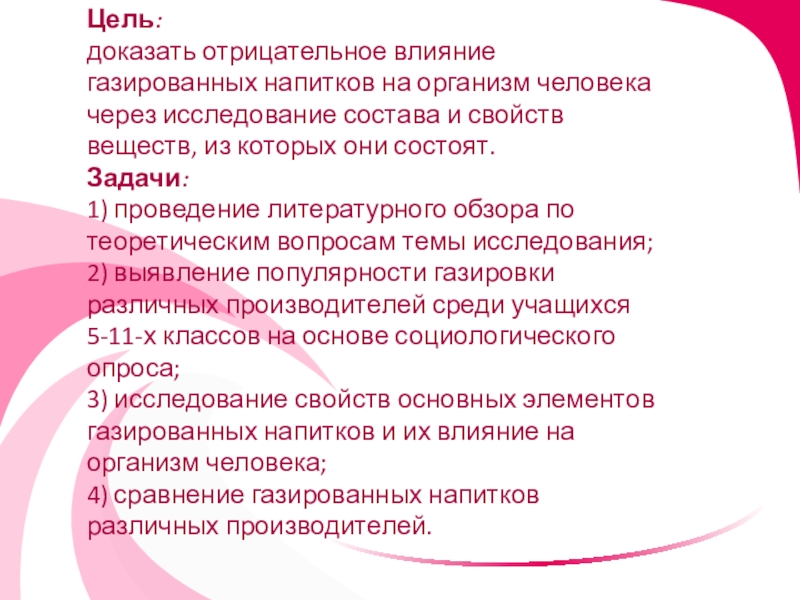 Цель:
доказать отрицательное влияние газированных напитков на организм человека через исследование состава и свойств веществ, из которых они состоят.

Задачи:
1) проведение литературного обзора по теоретическим вопросам темы исследования;
2) выявление популярности газировки различных производителей среди учащихся 5-11-х классов на основе социологического опроса;
3) исследование свойств основных элементов газированных напитков и их влияние на организм человека;
4) сравнение газированных напитков различных производителей.